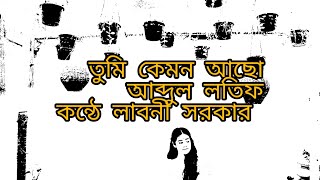 তুমি কেমন আছো
আব্দুল লতিফ
কন্ঠে লাবনী সরকার